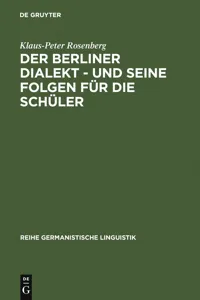 DE GRUYTER

Klaus-Peter Rosenberg

DER BERLINER DIALEKT - UND SEINE FOLGEN FÜR DIE SCHÜLER

REIHE GERMANISTISCHE LINGUISTIK

DE
G